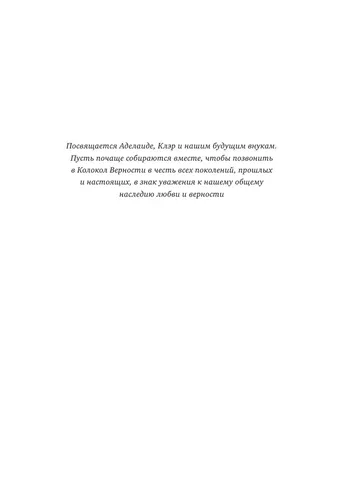 Посвящается Аделаиде, Клэр и нашим будущим внукам. Пусть почаще собираются вместе, чтобы позвонить в Колокол Верности в честь всех поколений, прошлых и настоящих, в знак уважения к нашему общему наследию любви и верности